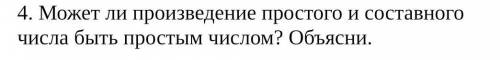 4. Может ли произведение простого и составного числа быть простым числом? Объясни.